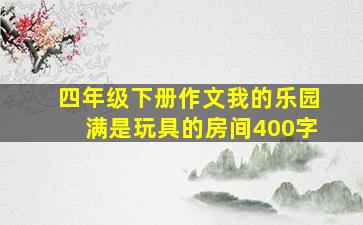 四年级下册作文我的乐园满是玩具的房间400字